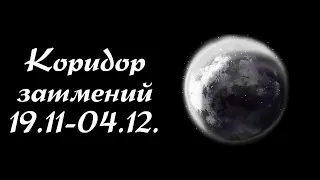 Коридор затмений 19.11-04.12.